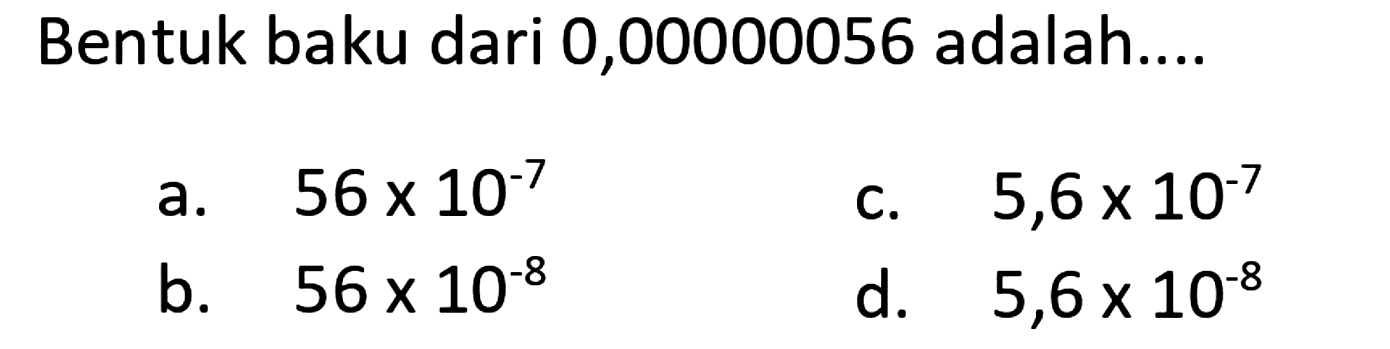 Bentuk baku dari 0,00000056 adalah....

a. $56 \times 10^{-7}$

b. $56 \times 10^{-8}$

c. $5,6 \times 10^{-7}$

d. $5,6 \times 10^{-8}$